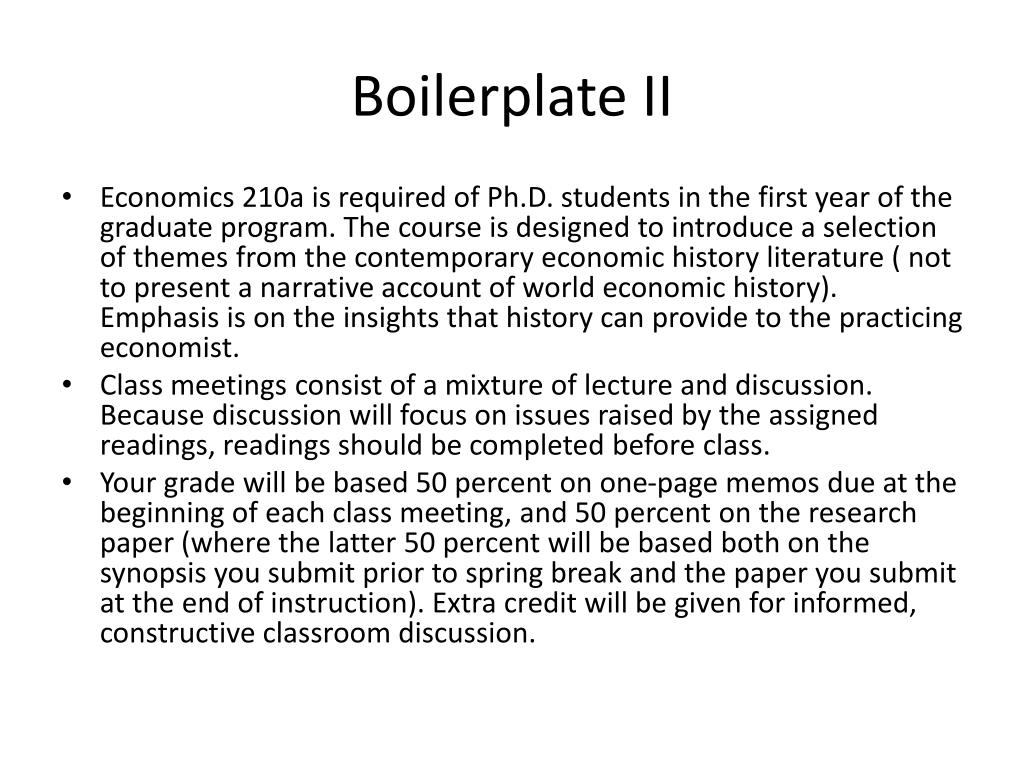 Boilerplate II

• Economics 210a is required of Ph.D. students in the first year of the graduate program. The course is designed to introduce a selection of themes from the contemporary economic history literature ( not to present a narrative account of world economic history). Emphasis is on the insights that history can provide to the practicing economist.

• Class meetings consist of a mixture of lecture and discussion. Because discussion will focus on issues raised by the assigned readings, readings should be completed before class.

• Your grade will be based 50 percent on one-page memos due at the beginning of each class meeting, and 50 percent on the research paper (where the latter 50 percent will be based both on the synopsis you submit prior to spring break and the paper you submit at the end of instruction). Extra credit will be given for informed, constructive classroom discussion.